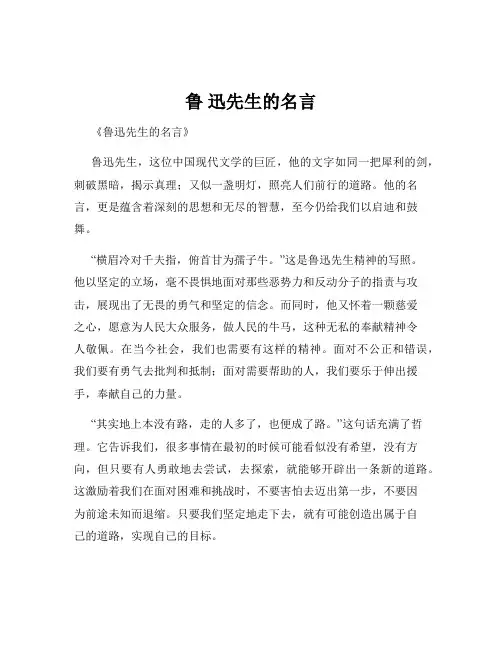 鲁 迅先生的名言

《鲁迅先生的名言》

鲁迅先生，这位中国现代文学的巨匠，他的文字如同一把犀利的剑，刺破黑暗，揭示真理；又似一盏明灯，照亮人们前行的道路。他的名言，更是蕴含着深刻的思想和无尽的智慧，至今仍给我们以启迪和鼓舞。

“横眉冷对千夫指，俯首甘为孺子牛。”这是鲁迅先生精神的写照。他以坚定的立场，毫不畏惧地面对那些恶势力和反动分子的指责与攻击，展现出了无畏的勇气和坚定的信念。而同时，他又怀着一颗慈爱之心，愿意为人民大众服务，做人民的牛马，这种无私的奉献精神令人敬佩。在当今社会，我们也需要有这样的精神。面对不公正和错误，我们要有勇气去批判和抵制；面对需要帮助的人，我们要乐于伸出援手，奉献自己的力量。

“其实地上本没有路，走的人多了，也便成了路。”这句话充满了哲理。它告诉我们，很多事情在最初的时候可能看似没有希望，没有方向，但只要有人勇敢地去尝试，去探索，就能够开辟出一条新的道路。这激励着我们在面对困难和挑战时，不要害怕去迈出第一步，不要因为前途未知而退缩。只要我们坚定地走下去，就有可能创造出属于自己的道路，实现自己的目标。